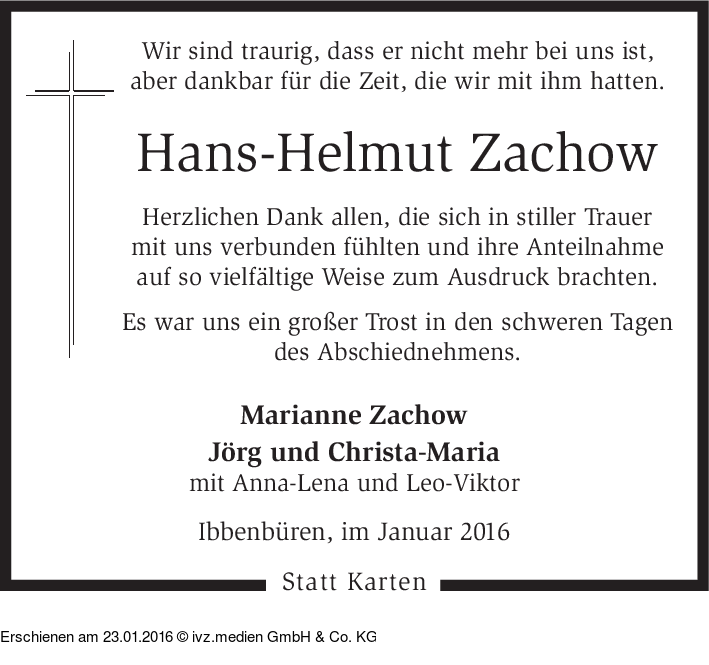 Wir sind traurig, dass er nicht mehr bei uns ist,
aber dankbar für die Zeit, die wir mit ihm hatten.

Hans-Helmut Zachow

Herzlichen Dank allen, die sich in stiller Trauer mit uns verbunden fühlten und ihre Anteilnahme auf so vielfältige Weise zum Ausdruck brachten.

Es war uns ein großer Trost in den schweren Tagen des Abschiednehmens.

Marianne Zachow
Jörg und Christa-Maria
mit Anna-Lena und Leo-Viktor

Ibbenbüren, im Januar 2016

Statt Karten

Erschienen am 23.01.2016 © ivz.medien GmbH & Co. KG